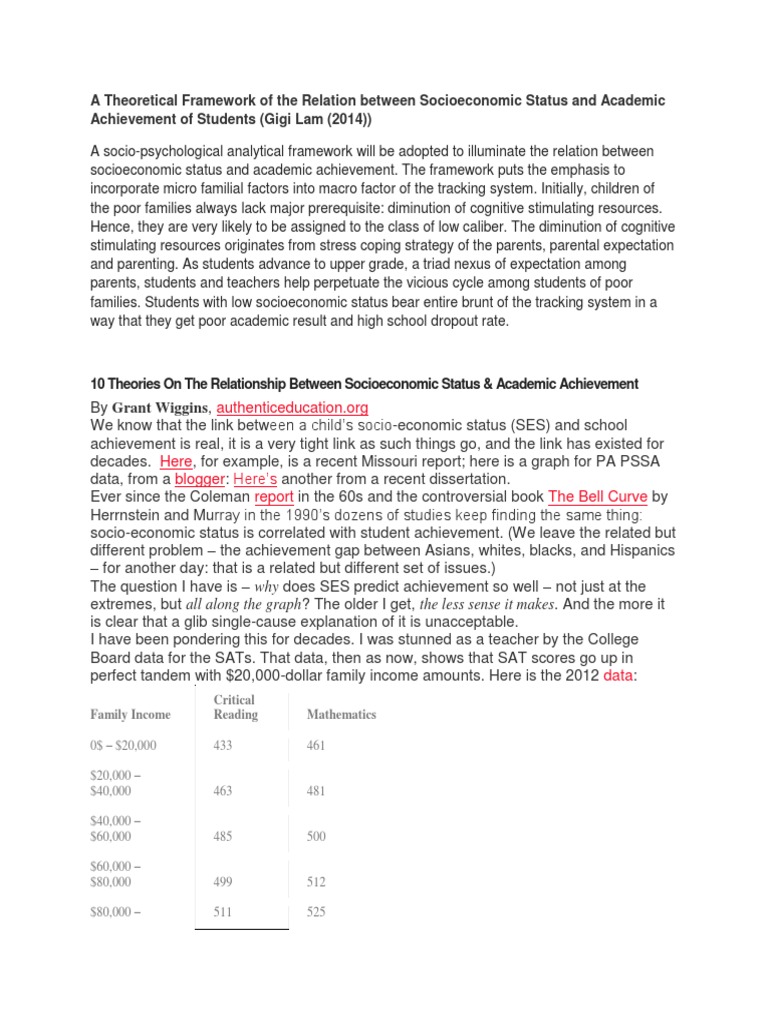 A Theoretical Framework of the Relation between Socioeconomic Status and Academic Achievement of Students (Gigi Lam (2014))

A socio-psychological analytical framework will be adopted to illuminate the relation between socioeconomic status and academic achievement. The framework puts the emphasis to incorporate micro familial factors into macro factor of the tracking system. Initially, children of the poor families always lack major prerequisite: diminution of cognitive stimulating resources. Hence, they are very likely to be assigned to the class of low caliber. The diminution of cognitive stimulating resources originates from stress coping strategy of the parents, parental expectation and parenting. As students advance to upper grade, a triad nexus of expectation among parents, students and teachers help perpetuate the vicious cycle among students of poor families. Students with low socioeconomic status bear entire brunt of the tracking system in a way that they get poor academic result and high school dropout rate.

10 Theories On The Relationship Between Socioeconomic Status & Academic Achievement

By Grant Wiggins, authenticeducation.org
We know that the link between a child's socio-economic status (SES) and school achievement is real, it is a very tight link as such things go, and the link has existed for decades. Here, for example, is a recent Missouri report; here is a graph for PA PSSA data, from a blogger: Here's another from a recent dissertation.
Ever since the Coleman report in the 60s and the controversial book The Bell Curve by Herrnstein and Murray in the 1990's dozens of studies keep finding the same thing: socio-economic status is correlated with student achievement. (We leave the related but different problem – the achievement gap between Asians, whites, blacks, and Hispanics – for another day: that is a related but different set of issues.)
The question I have is – why does SES predict achievement so well – not just at the extremes, but all along the graph? The older I get, the less sense it makes. And the more it is clear that a glib single-cause explanation of it is unacceptable.
I have been pondering this for decades. I was stunned as a teacher by the College Board data for the SATs. That data, then as now, shows that SAT scores go up in perfect tandem with $20,000-dollar family income amounts. Here is the 2012 data:

| Family Income | Critical Reading | Mathematics |
|---|---|---|
| 0$ – $20,000 | 433 | 461 |
| $20,000 – $40,000 | 463 | 481 |
| $40,000 – $60,000 | 485 | 500 |
| $60,000 – $80,000 | 499 | 512 |
| $80,000 – | 511 | 525 |